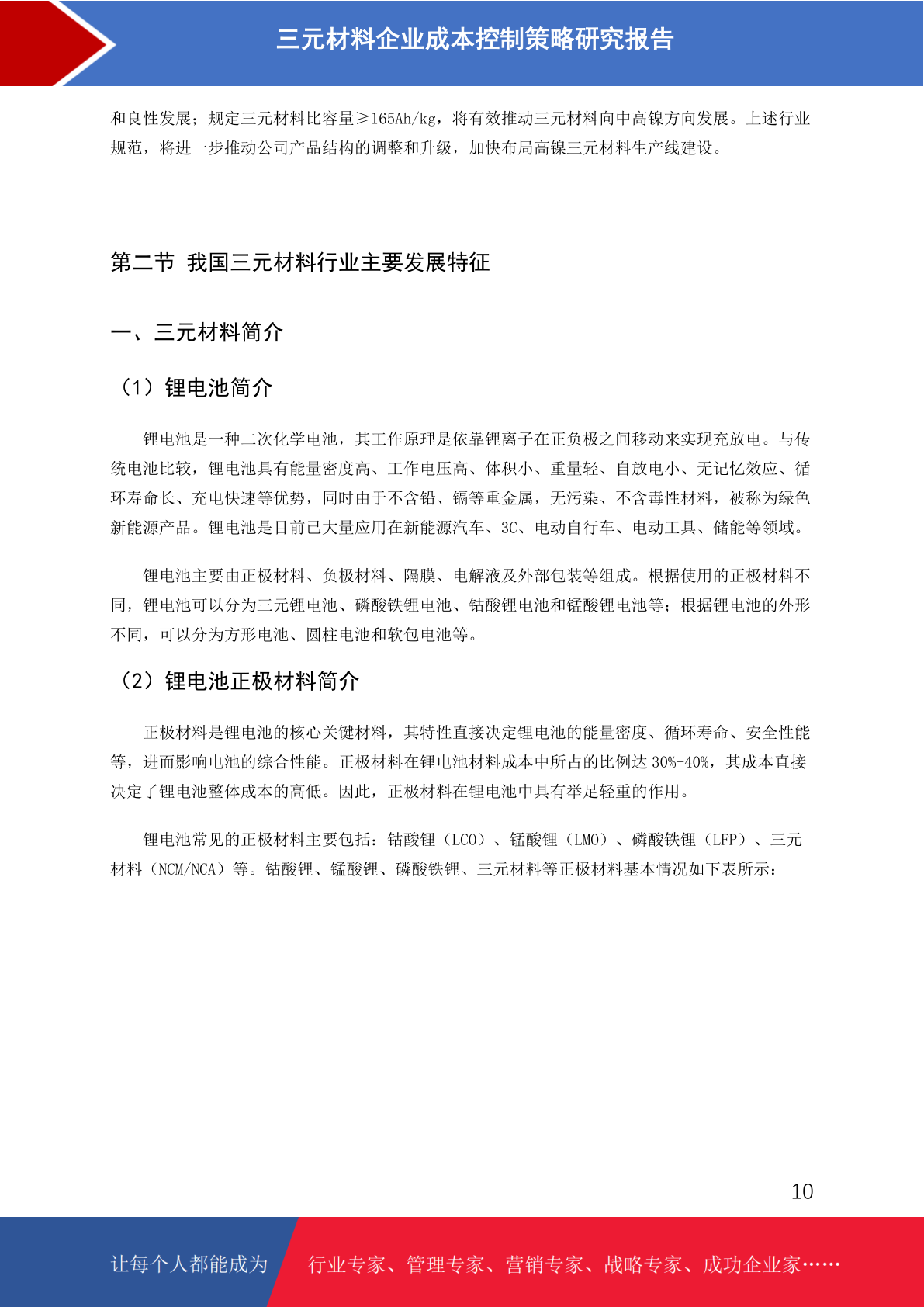 三元材料企业成本控制策略研究报告

和良性发展；规定三元材料比容量≥165Ah/kg，将有效推动三元材料向中高镍方向发展。上述行业规范，将进一步推动公司产品结构的调整和升级，加快布局高镍三元材料生产线建设。

第二节 我国三元材料行业主要发展特征

一、三元材料简介

（1）锂电池简介

锂电池是一种二次化学电池，其工作原理是依靠锂离子在正负极之间移动来实现充放电。与传统电池比较，锂电池具有能量密度高、工作电压高、体积小、重量轻、自放电小、无记忆效应、循环寿命长、充电快速等优势，同时由于不含铅、镉等重金属，无污染、不含毒性材料，被称为绿色新能源产品。锂电池是目前已大量应用在新能源汽车、3C、电动自行车、电动工具、储能等领域。

锂电池主要由正极材料、负极材料、隔膜、电解液及外部包装等组成。根据使用的正极材料不同，锂电池可以分为三元锂电池、磷酸铁锂电池、钴酸锂电池和锰酸锂电池等；根据锂电池的外形不同，可以分为方形电池、圆柱电池和软包电池等。

（2）锂电池正极材料简介

正极材料是锂电池的核心关键材料，其特性直接决定锂电池的能量密度、循环寿命、安全性能等，进而影响电池的综合性能。正极材料在锂电池材料成本中所占的比例达 30%-40%，其成本直接决定了锂电池整体成本的高低。因此，正极材料在锂电池中具有举足轻重的作用。

锂电池常见的正极材料主要包括：钴酸锂（LCO）、锰酸锂（LMO）、磷酸铁锂（LFP）、三元材料（NCM/NCA）等。钴酸锂、锰酸锂、磷酸铁锂、三元材料等正极材料基本情况如下表所示：

10

让每个人都能成为 行业专家、管理专家、营销专家、战略专家、成功企业家……